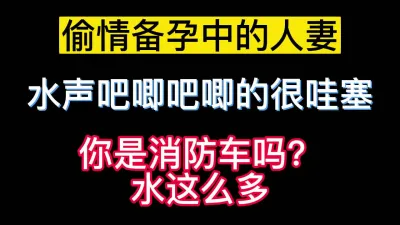 偷情备孕中的人妻

水声吧唧吧唧的很哇塞

你是消防车吗?
水这么多